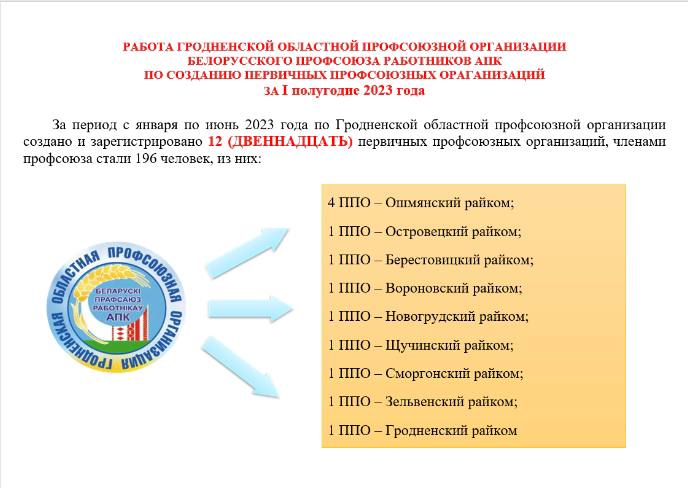 РАБОТА ГРОДНЕНСКОЙ ОБЛАСТНОЙ ПРОФСОЮЗНОЙ ОРГАНИЗАЦИИ БЕЛОРУССКОГО ПРОФСОЮЗА РАБОТНИКОВ АПК ПО СОЗДАНИЮ ПЕРВИЧНЫХ ПРОФСОЮЗНЫХ ОРАГАНИЗАЦИЙ ЗА I полугодие 2023 года

За период с января по июнь 2023 года по Гродненской областной профсоюзной организации создано и зарегистрировано 12 (ДВЕННАДЦАТЬ) первичных профсоюзных организаций, членами профсоюза стали 196 человек, из них:

ГРОДНЕНСКАЯ ОБЛАСТНАЯ ПРОФСОЮЗНАЯ ОРГАНИЗАЦИЯ

БЕЛАРУСКІ ПРАФСАЮЗ РАБОТНІКАЎ АПК

4 ППО – Ошмянский райком;

1 ППО – Островецкий райком;

1 ППО – Берестовицкий райком;

1 ППО – Вороновский райком;

1 ППО – Новогрудский райком;

1 ППО – Щучинский райком;

1 ППО – Сморгонский райком;

1 ППО – Зельвенский райком;

1 ППО – Гродненский райком